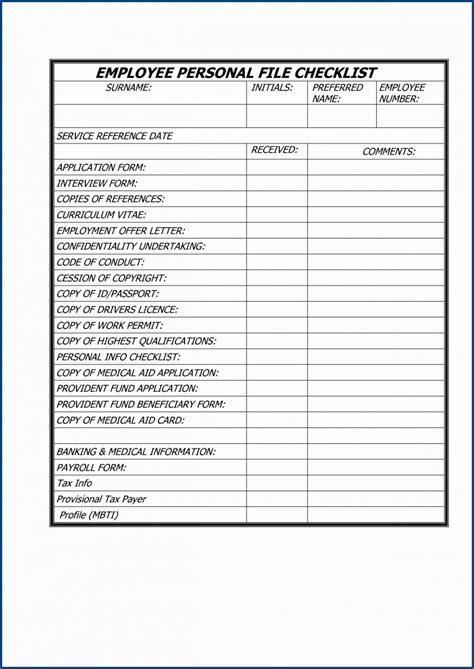 EMPLOYEE PERSONAL FILE CHECKLIST

| SURNAME: | INITIALS: | PREFERRED NAME: | EMPLOYEE NUMBER: |
|---|---|---|---|
| | | | |

SERVICE REFERENCE DATE

| | RECEIVED: | COMMENTS: |
|---|---|---|
| APPLICATION FORM: | | |
| INTERVIEW FORM: | | |
| COPIES OF REFERENCES: | | |
| CURRICULUM VITAE: | | |
| EMPLOYMENT OFFER LETTER: | | |
| CONFIDENTIALITY UNDERTAKING: | | |
| CODE OF CONDUCT: | | |
| CESSION OF COPYRIGHT: | | |
| COPY OF ID/PASSPORT: | | |
| COPY OF DRIVERS LICENCE: | | |
| COPY OF WORK PERMIT: | | |
| COPY OF HIGHEST QUALIFICATIONS: | | |
| PERSONAL INFO CHECKLIST: | | |
| COPY OF MEDICAL AID APPLICATION: | | |
| PROVIDENT FUND APPLICATION: | | |
| PROVIDENT FUND BENEFICIARY FORM: | | |
| COPY OF MEDICAL AID CARD: | | |
| | | |
| BANKING & MEDICAL INFORMATION: | | |
| PAYROLL FORM: | | |
| Tax Info | | |
| Provisional Tax Payer | | |
| Profile (MBTI) | | |